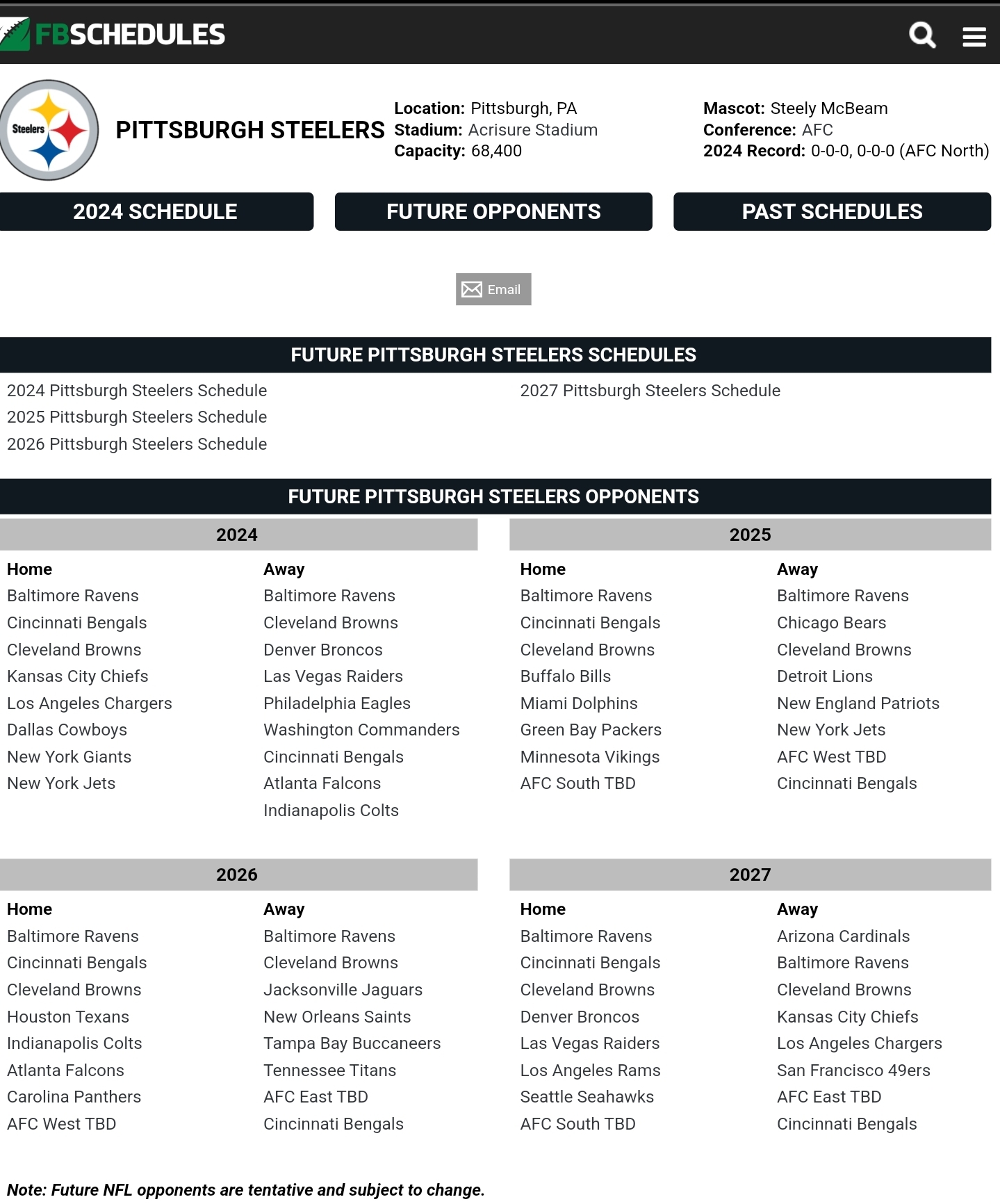 FBSCHEDULES

Steelers

PITTSBURGH STEELERS

Location: Pittsburgh, PA
Stadium: Acrisure Stadium
Capacity: 68,400

Mascot: Steely McBeam
Conference: AFC
2024 Record: 0-0-0, 0-0-0 (AFC North)

2024 SCHEDULE

FUTURE OPPONENTS

PAST SCHEDULES

Email

FUTURE PITTSBURGH STEELERS SCHEDULES

2024 Pittsburgh Steelers Schedule
2025 Pittsburgh Steelers Schedule
2026 Pittsburgh Steelers Schedule

2027 Pittsburgh Steelers Schedule

FUTURE PITTSBURGH STEELERS OPPONENTS

2024

| Home | Away |
|---|---|
| Baltimore Ravens | Baltimore Ravens |
| Cincinnati Bengals | Cleveland Browns |
| Cleveland Browns | Denver Broncos |
| Kansas City Chiefs | Las Vegas Raiders |
| Los Angeles Chargers | Philadelphia Eagles |
| Dallas Cowboys | Washington Commanders |
| New York Giants | Cincinnati Bengals |
| New York Jets | Atlanta Falcons |
| | Indianapolis Colts |

2025

| Home | Away |
|---|---|
| Baltimore Ravens | Baltimore Ravens |
| Cincinnati Bengals | Chicago Bears |
| Cleveland Browns | Cleveland Browns |
| Buffalo Bills | Detroit Lions |
| Miami Dolphins | New England Patriots |
| Green Bay Packers | New York Jets |
| Minnesota Vikings | AFC West TBD |
| AFC South TBD | Cincinnati Bengals |

2026

| Home | Away |
|---|---|
| Baltimore Ravens | Baltimore Ravens |
| Cincinnati Bengals | Cleveland Browns |
| Cleveland Browns | Jacksonville Jaguars |
| Houston Texans | New Orleans Saints |
| Indianapolis Colts | Tampa Bay Buccaneers |
| Atlanta Falcons | Tennessee Titans |
| Carolina Panthers | AFC East TBD |
| AFC West TBD | Cincinnati Bengals |

2027

| Home | Away |
|---|---|
| Baltimore Ravens | Arizona Cardinals |
| Cincinnati Bengals | Baltimore Ravens |
| Cleveland Browns | Cleveland Browns |
| Denver Broncos | Kansas City Chiefs |
| Las Vegas Raiders | Los Angeles Chargers |
| Los Angeles Rams | San Francisco 49ers |
| Seattle Seahawks | AFC East TBD |
| AFC South TBD | Cincinnati Bengals |

Note: Future NFL opponents are tentative and subject to change.